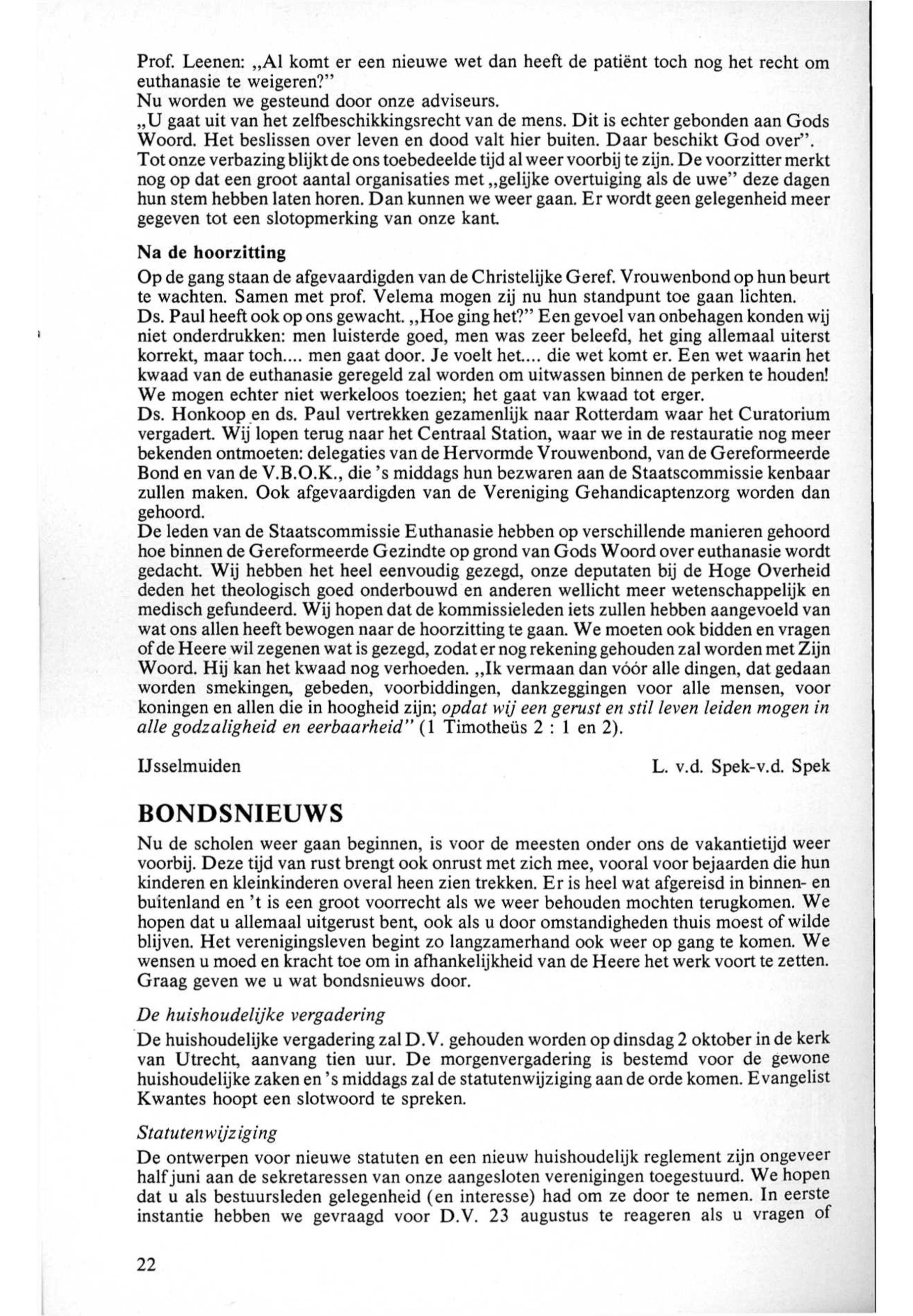 Prof. Leenen: „Al komt er een nieuwe wet dan heeft de patiënt toch nog het recht om euthanasie te weigeren?"
Nu worden we gesteund door onze adviseurs.
„U gaat uit van het zelfbeschikkingsrecht van de mens. Dit is echter gebonden aan Gods Woord. Het beslissen over leven en dood valt hier buiten. Daar beschikt God over".
Tot onze verbazing blijkt de ons toebedeelde tijd al weer voorbij te zijn. De voorzitter merkt nog op dat een groot aantal organisaties met „gelijke overtuiging als de uwe" deze dagen hun stem hebben laten horen. Dan kunnen we weer gaan. Er wordt geen gelegenheid meer gegeven tot een slotopmerking van onze kant.

Na de hoorzitting
Op de gang staan de afgevaardigden van de Christelijke Geref. Vrouwenbond op hun beurt te wachten. Samen met prof. Velema mogen zij nu hun standpunt toe gaan lichten.
Ds. Paul heeft ook op ons gewacht. „Hoe ging het?" Een gevoel van onbehagen konden wij niet onderdrukken: men luisterde goed, men was zeer beleefd, het ging allemaal uiterst korrekt, maar toch.... men gaat door. Je voelt het.... die wet komt er. Een wet waarin het kwaad van de euthanasie geregeld zal worden om uitwassen binnen de perken te houden! We mogen echter niet werkeloos toezien; het gaat van kwaad tot erger.
Ds. Honkoop en ds. Paul vertrekken gezamenlijk naar Rotterdam waar het Curatorium vergadert. Wij lopen terug naar het Centraal Station, waar we in de restauratie nog meer bekenden ontmoeten: delegaties van de Hervormde Vrouwenbond, van de Gereformeerde Bond en van de V.B.O.K., die 's middags hun bezwaren aan de Staatscommissie kenbaar zullen maken. Ook afgevaardigden van de Vereniging Gehandicaptenzorg worden dan gehoord.
De leden van de Staatscommissie Euthanasie hebben op verschillende manieren gehoord hoe binnen de Gereformeerde Gezindte op grond van Gods Woord over euthanasie wordt gedacht. Wij hebben het heel eenvoudig gezegd, onze deputaten bij de Hoge Overheid deden het theologisch goed onderbouwd en anderen wellicht meer wetenschappelijk en medisch gefundeerd. Wij hopen dat de kommissieleden iets zullen hebben aangevoeld van wat ons allen heeft bewogen naar de hoorzitting te gaan. We moeten ook bidden en vragen of de Heere wil zegenen wat is gezegd, zodat er nog rekening gehouden zal worden met Zijn Woord. Hij kan het kwaad nog verhoeden. „Ik vermaan dan vóór alle dingen, dat gedaan worden smekingen, gebeden, voorbiddingen, dankzeggingen voor alle mensen, voor koningen en allen die in hoogheid zijn; opdat wij een gerust en stil leven leiden mogen in alle godzaligheid en eerbaarheid" (1 Timotheüs 2 : 1 en 2).

IJsselmuiden L. v.d. Spek-v.d. Spek

BONDSNIEUWS
Nu de scholen weer gaan beginnen, is voor de meesten onder ons de vakantietijd weer voorbij. Deze tijd van rust brengt ook onrust met zich mee, vooral voor bejaarden die hun kinderen en kleinkinderen overal heen zien trekken. Er is heel wat afgereisd in binnen- en buitenland en 't is een groot voorrecht als we weer behouden mochten terugkomen. We hopen dat u allemaal uitgerust bent, ook als u door omstandigheden thuis moest of wilde blijven. Het verenigingsleven begint zo langzamerhand ook weer op gang te komen. We wensen u moed en kracht toe om in afhankelijkheid van de Heere het werk voort te zetten. Graag geven we u wat bondsnieuws door.

De huishoudelijke vergadering
De huishoudelijke vergadering zal D.V. gehouden worden op dinsdag 2 oktober in de kerk van Utrecht, aanvang tien uur. De morgenvergadering is bestemd voor de gewone huishoudelijke zaken en 's middags zal de statutenwijziging aan de orde komen. Evangelist Kwantes hoopt een slotwoord te spreken.

Statutenwijziging
De ontwerpen voor nieuwe statuten en een nieuw huishoudelijk reglement zijn ongeveer half juni aan de sekretaressen van onze aangesloten verenigingen toegestuurd. We hopen dat u als bestuursleden gelegenheid (en interesse) had om ze door te nemen. In eerste instantie hebben we gevraagd voor D.V. 23 augustus te reageren als u vragen of

22